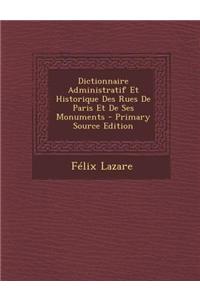 Dictionnaire Administratif Et Historique Des Rues De Paris Et De Ses Monuments - Primary Source Edition

Félix Lazare